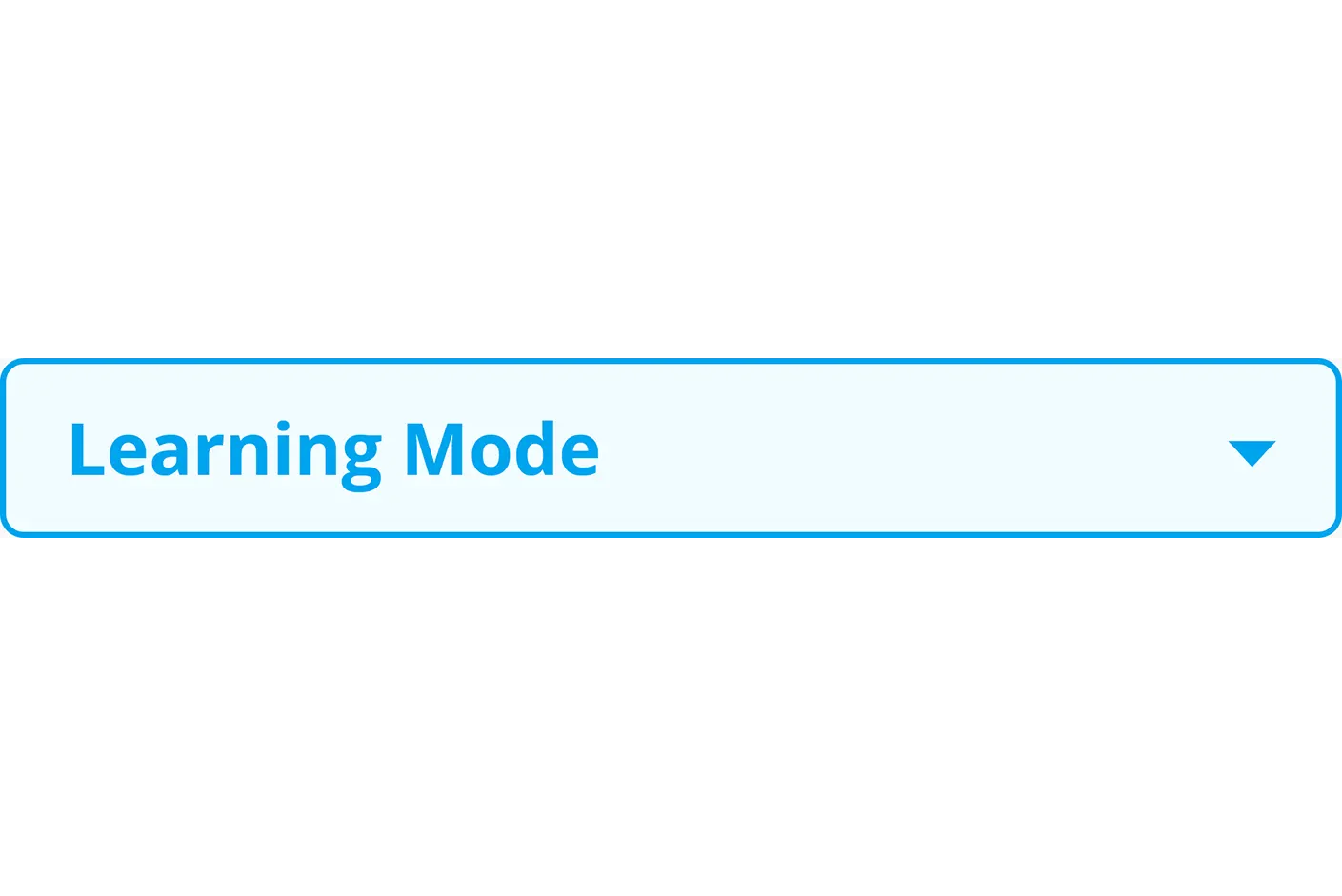 Learning Mode